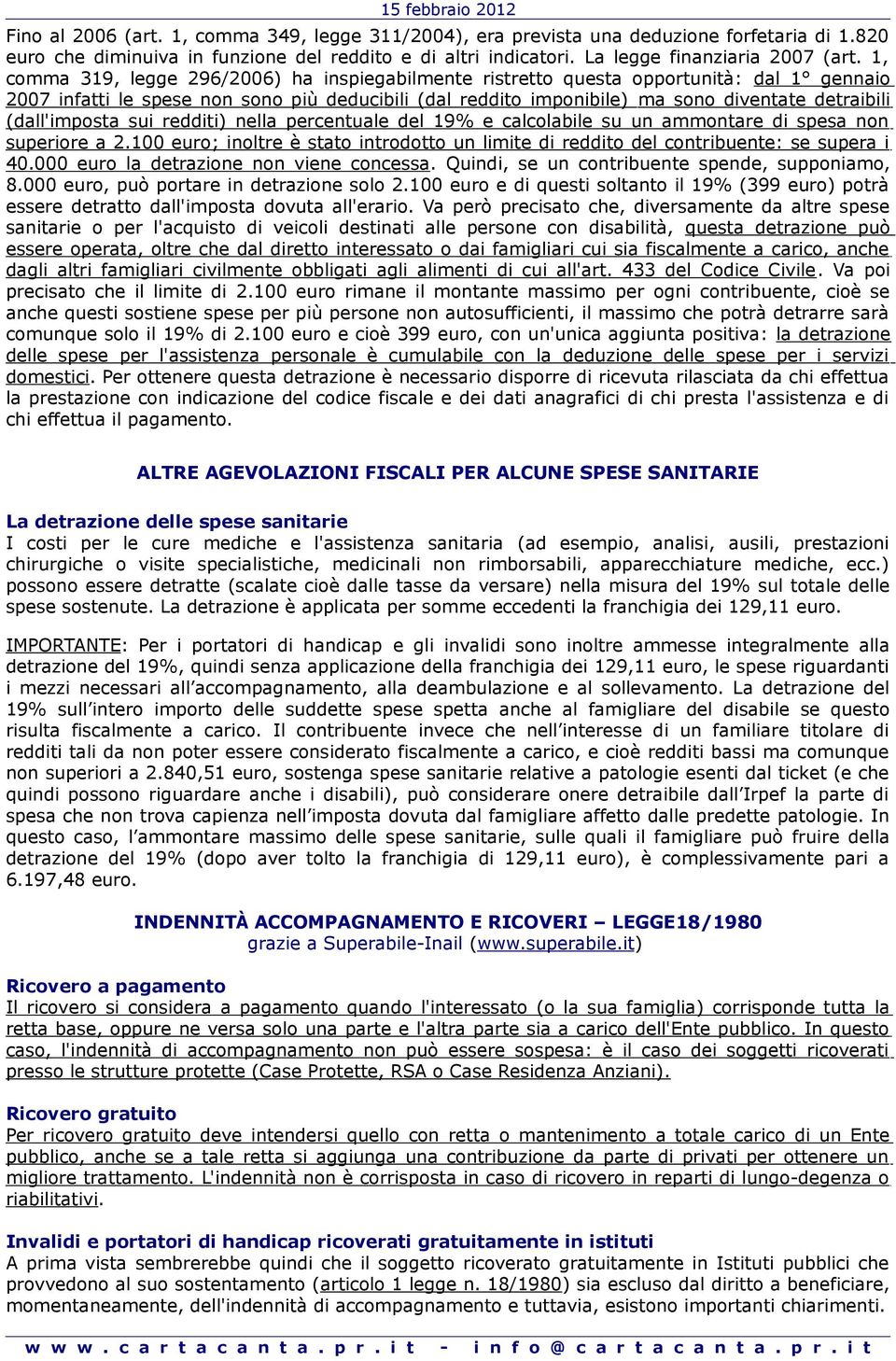 15 febbraio 2012

Fino al 2006 (art. 1, comma 349, legge 311/2004), era prevista una deduzione forfetaria di 1.820 euro che diminuiva in funzione del reddito e di altri indicatori. La legge finanziaria 2007 (art. 1, comma 319, legge 296/2006) ha inspiegabilmente ristretto questa opportunità: dal 1° gennaio 2007 infatti le spese non sono più deducibili (dal reddito imponibile) ma sono diventate detraibili (dall'imposta sui redditi) nella percentuale del 19% e calcolabile su un ammontare di spesa non superiore a 2.100 euro; inoltre è stato introdotto un limite di reddito del contribuente: se supera i 40.000 euro la detrazione non viene concessa. Quindi, se un contribuente spende, supponiamo, 8.000 euro, può portare in detrazione solo 2.100 euro e di questi soltanto il 19% (399 euro) potrà essere detratto dall'imposta dovuta all'erario. Va però precisato che, diversamente da altre spese sanitarie o per l'acquisto di veicoli destinati alle persone con disabilità, questa detrazione può essere operata, oltre che dal diretto interessato o dai famigliari cui sia fiscalmente a carico, anche dagli altri famigliari civilmente obbligati agli alimenti di cui all'art. 433 del Codice Civile. Va poi precisato che il limite di 2.100 euro rimane il montante massimo per ogni contribuente, cioè se anche questi sostiene spese per più persone non autosufficienti, il massimo che potrà detrarre sarà comunque solo il 19% di 2.100 euro e cioè 399 euro, con un'unica aggiunta positiva: la detrazione delle spese per l'assistenza personale è cumulabile con la deduzione delle spese per i servizi domestici. Per ottenere questa detrazione è necessario disporre di ricevuta rilasciata da chi effettua la prestazione con indicazione del codice fiscale e dei dati anagrafici di chi presta l'assistenza e di chi effettua il pagamento.

ALTRE AGEVOLAZIONI FISCALI PER ALCUNE SPESE SANITARIE

La detrazione delle spese sanitarie
I costi per le cure mediche e l'assistenza sanitaria (ad esempio, analisi, ausili, prestazioni chirurgiche o visite specialistiche, medicinali non rimborsabili, apparecchiature mediche, ecc.) possono essere detratte (scalate cioè dalle tasse da versare) nella misura del 19% sul totale delle spese sostenute. La detrazione è applicata per somme eccedenti la franchigia dei 129,11 euro.

IMPORTANTE: Per i portatori di handicap e gli invalidi sono inoltre ammesse integralmente alla detrazione del 19%, quindi senza applicazione della franchigia dei 129,11 euro, le spese riguardanti i mezzi necessari all'accompagnamento, alla deambulazione e al sollevamento. La detrazione del 19% sull'intero importo delle suddette spese spetta anche al famigliare del disabile se questo risulta fiscalmente a carico. Il contribuente invece che nell'interesse di un familiare titolare di redditi tali da non poter essere considerato fiscalmente a carico, e cioè redditi bassi ma comunque non superiori a 2.840,51 euro, sostenga spese sanitarie relative a patologie esenti dal ticket (e che quindi possono riguardare anche i disabili), può considerare onere detraibile dall'Irpef la parte di spesa che non trova capienza nell'imposta dovuta dal famigliare affetto dalle predette patologie. In questo caso, l'ammontare massimo delle spese sanitarie, sulle quali il famigliare può fruire della detrazione del 19% (dopo aver tolto la franchigia di 129,11 euro), è complessivamente pari a 6.197,48 euro.

INDENNITÀ ACCOMPAGNAMENTO E RICOVERI – LEGGE18/1980
grazie a Superabile-Inail (www.superabile.it)

Ricovero a pagamento
Il ricovero si considera a pagamento quando l'interessato (o la sua famiglia) corrisponde tutta la retta base, oppure ne versa solo una parte e l'altra parte sia a carico dell'Ente pubblico. In questo caso, l'indennità di accompagnamento non può essere sospesa: è il caso dei soggetti ricoverati presso le strutture protette (Case Protette, RSA o Case Residenza Anziani).

Ricovero gratuito
Per ricovero gratuito deve intendersi quello con retta o mantenimento a totale carico di un Ente pubblico, anche se a tale retta si aggiunga una contribuzione da parte di privati per ottenere un migliore trattamento. L'indennità non è corrisposta in caso di ricovero in reparti di lungo-degenza o riabilitativi.

Invalidi e portatori di handicap ricoverati gratuitamente in istituti
A prima vista sembrerebbe quindi che il soggetto ricoverato gratuitamente in Istituti pubblici che provvedono al suo sostentamento (articolo 1 legge n. 18/1980) sia escluso dal diritto a beneficiare, momentaneamente, dell'indennità di accompagnamento e tuttavia, esistono importanti chiarimenti.

www.cartacanta.pr.it - info@cartacanta.pr.it